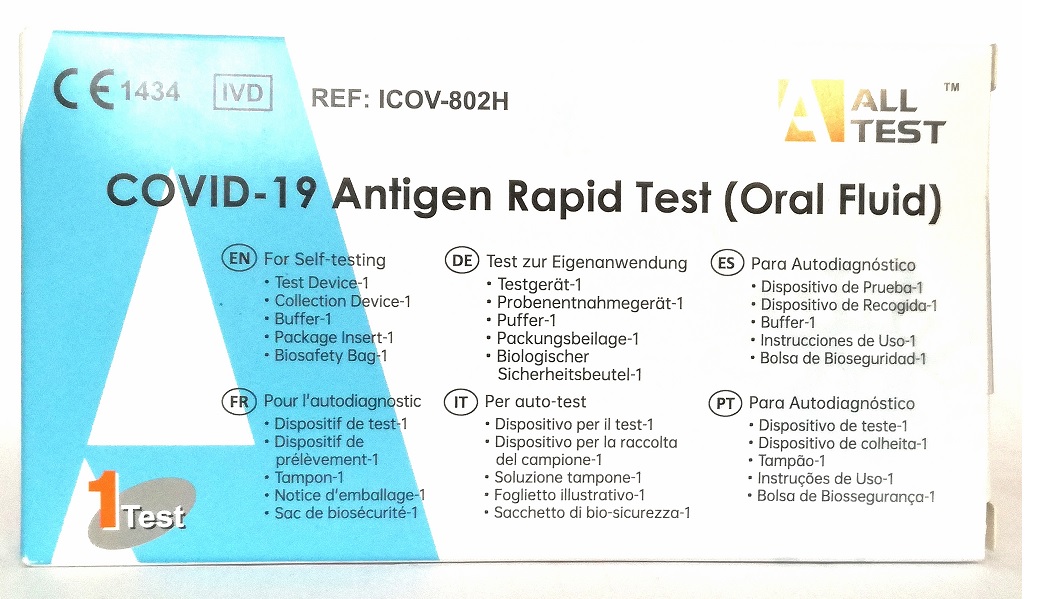 CE 1434 IVD REF: ICOV-802H

ALL TEST ™

COVID-19 Antigen Rapid Test (Oral Fluid)

EN For Self-testing
• Test Device-1
• Collection Device-1
• Buffer-1
• Package Insert-1
• Biosafety Bag-1

FR Pour l'autodiagnostic
• Dispositif de test-1
• Dispositif de prélèvement-1
• Tampon-1
• Notice d'emballage-1
• Sac de biosécurité-1

DE Test zur Eigenanwendung
• Testgerät-1
• Probenentnahmegerät-1
• Puffer-1
• Packungsbeilage-1
• Biologischer Sicherheitsbeutel-1

IT Per auto-test
• Dispositivo per il test-1
• Dispositivo per la raccolta del campione-1
• Soluzione tampone-1
• Foglietto illustrativo-1
• Sacchetto di bio-sicurezza-1

ES Para Autodiagnóstico
• Dispositivo de Prueba-1
• Dispositivo de Recogida-1
• Buffer-1
• Instrucciones de Uso-1
• Bolsa de Bioseguridad-1

PT Para Autodiagnóstico
• Dispositivo de teste-1
• Dispositivo de colheita-1
• Tampão-1
• Instruções de Uso-1
• Bolsa de Biossegurança-1

1 Test